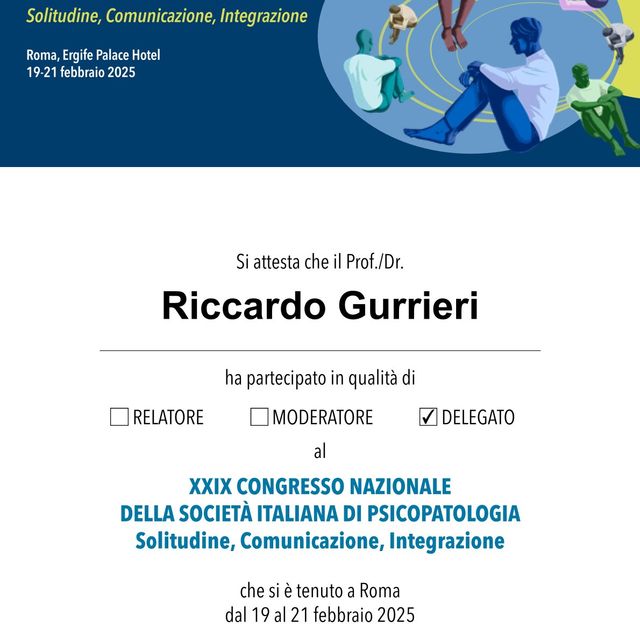 Solitudine, Comunicazione, Integrazione

Roma, Ergife Palace Hotel
19-21 febbraio 2025

Si attesta che il Prof./Dr.

Riccardo Gurrieri

ha partecipato in qualità di

☐ RELATORE ☐ MODERATORE ☑ DELEGATO

al

XXIX CONGRESSO NAZIONALE
DELLA SOCIETÀ ITALIANA DI PSICOPATOLOGIA
Solitudine, Comunicazione, Integrazione

che si è tenuto a Roma
dal 19 al 21 febbraio 2025